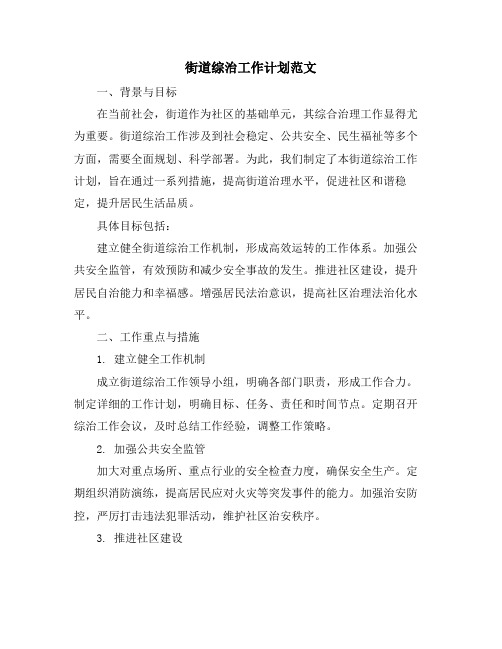 街道综治工作计划范文

一、背景与目标

在当前社会，街道作为社区的基础单元，其综合治理工作显得尤为重要。街道综治工作涉及到社会稳定、公共安全、民生福祉等多个方面，需要全面规划、科学部署。为此，我们制定了本街道综治工作计划，旨在通过一系列措施，提高街道治理水平，促进社区和谐稳定，提升居民生活品质。

具体目标包括：

建立健全街道综治工作机制，形成高效运转的工作体系。加强公共安全监管，有效预防和减少安全事故的发生。推进社区建设，提升居民自治能力和幸福感。增强居民法治意识，提高社区治理法治化水平。

二、工作重点与措施

1. 建立健全工作机制

成立街道综治工作领导小组，明确各部门职责，形成工作合力。制定详细的工作计划，明确目标、任务、责任和时间节点。定期召开综治工作会议，及时总结工作经验，调整工作策略。

2. 加强公共安全监管

加大对重点场所、重点行业的安全检查力度，确保安全生产。定期组织消防演练，提高居民应对火灾等突发事件的能力。加强治安防控，严厉打击违法犯罪活动，维护社区治安秩序。

3. 推进社区建设